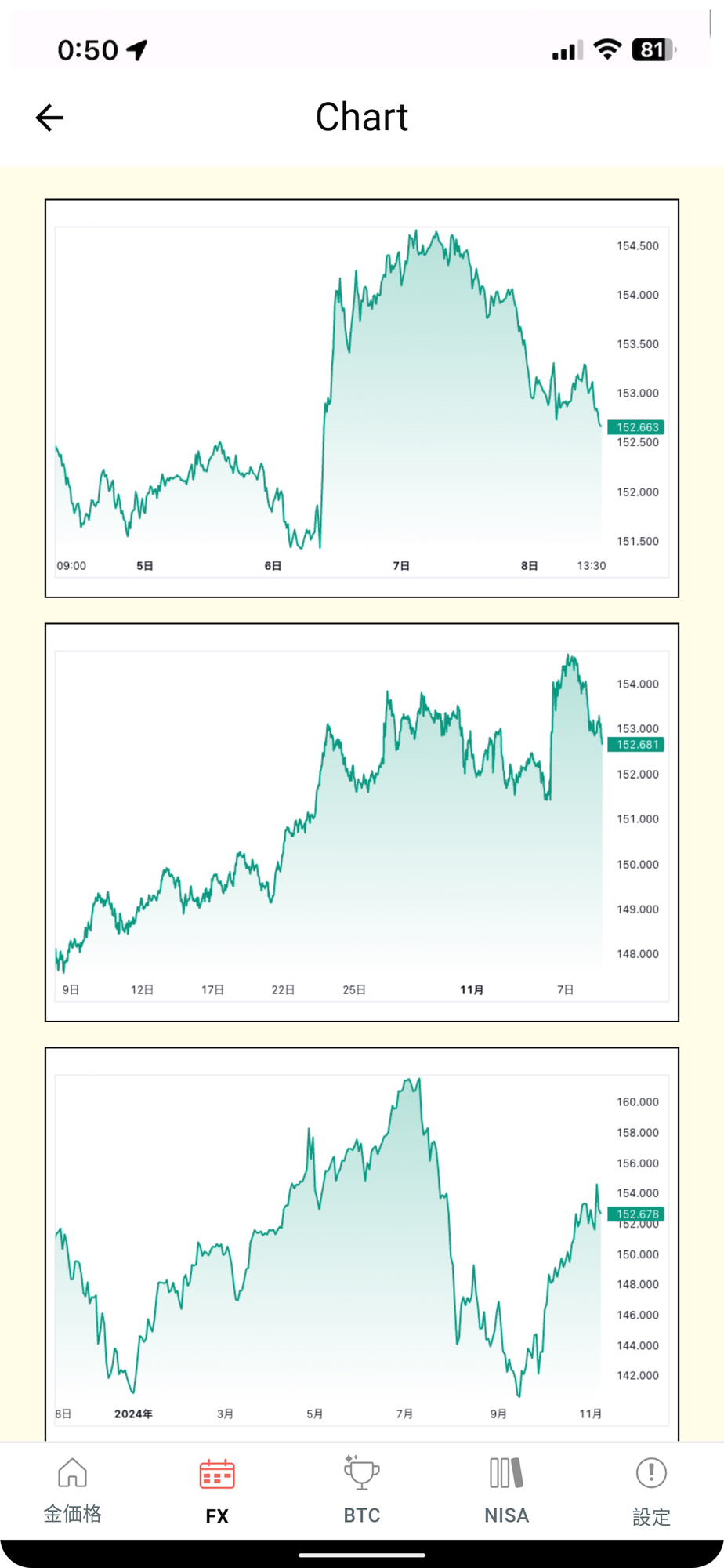 0:50

81

Chart

154.500
154.000
153.500
153.000
152.663
152.500
152.000
151.500

09:00 5日 6日 7日 8日 13:30

154.000
153.000
152.681
152.000
151.000
150.000
149.000
148.000

9日 12日 17日 22日 25日 11月 7日

160.000
158.000
156.000
154.000
152.678
152.000
150.000
148.000
146.000
144.000
142.000

8日 2024年 3月 5月 7月 9月 11月

金価格 FX BTC NISA 設定